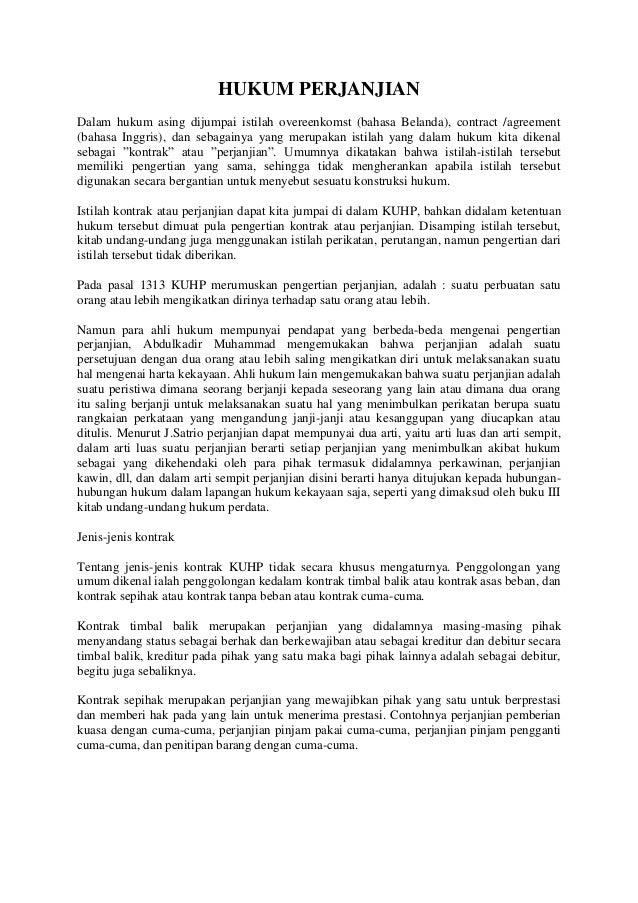 HUKUM PERJANJIAN

Dalam hukum asing dijumpai istilah overeenkomst (bahasa Belanda), contract /agreement (bahasa Inggris), dan sebagainya yang merupakan istilah yang dalam hukum kita dikenal sebagai "kontrak" atau "perjanjian". Umumnya dikatakan bahwa istilah-istilah tersebut memiliki pengertian yang sama, sehingga tidak mengherankan apabila istilah tersebut digunakan secara bergantian untuk menyebut sesuatu konstruksi hukum.

Istilah kontrak atau perjanjian dapat kita jumpai di dalam KUHP, bahkan didalam ketentuan hukum tersebut dimuat pula pengertian kontrak atau perjanjian. Disamping istilah tersebut, kitab undang-undang juga menggunakan istilah perikatan, perutangan, namun pengertian dari istilah tersebut tidak diberikan.

Pada pasal 1313 KUHP merumuskan pengertian perjanjian, adalah : suatu perbuatan satu orang atau lebih mengikatkan dirinya terhadap satu orang atau lebih.

Namun para ahli hukum mempunyai pendapat yang berbeda-beda mengenai pengertian perjanjian, Abdulkadir Muhammad mengemukakan bahwa perjanjian adalah suatu persetujuan dengan dua orang atau lebih saling mengikatkan diri untuk melaksanakan suatu hal mengenai harta kekayaan. Ahli hukum lain mengemukakan bahwa suatu perjanjian adalah suatu peristiwa dimana seorang berjanji kepada seseorang yang lain atau dimana dua orang itu saling berjanji untuk melaksanakan suatu hal yang menimbulkan perikatan berupa suatu rangkaian perkataan yang mengandung janji-janji atau kesanggupan yang diucapkan atau ditulis. Menurut J.Satrio perjanjian dapat mempunyai dua arti, yaitu arti luas dan arti sempit, dalam arti luas suatu perjanjian berarti setiap perjanjian yang menimbulkan akibat hukum sebagai yang dikehendaki oleh para pihak termasuk didalamnya perkawinan, perjanjian kawin, dll, dan dalam arti sempit perjanjian disini berarti hanya ditujukan kepada hubungan-hubungan hukum dalam lapangan hukum kekayaan saja, seperti yang dimaksud oleh buku III kitab undang-undang hukum perdata.

Jenis-jenis kontrak

Tentang jenis-jenis kontrak KUHP tidak secara khusus mengaturnya. Penggolongan yang umum dikenal ialah penggolongan kedalam kontrak timbal balik atau kontrak asas beban, dan kontrak sepihak atau kontrak tanpa beban atau kontrak cuma-cuma.

Kontrak timbal balik merupakan perjanjian yang didalamnya masing-masing pihak menyandang status sebagai berhak dan berkewajiban atau sebagai kreditur dan debitur secara timbal balik, kreditur pada pihak yang satu maka bagi pihak lainnya adalah sebagai debitur, begitu juga sebaliknya.

Kontrak sepihak merupakan perjanjian yang mewajibkan pihak yang satu untuk berprestasi dan memberi hak pada yang lain untuk menerima prestasi. Contohnya perjanjian pemberian kuasa dengan cuma-cuma, perjanjian pinjam pakai cuma-cuma, perjanjian pinjam pengganti cuma-cuma, dan penitipan barang dengan cuma-cuma.